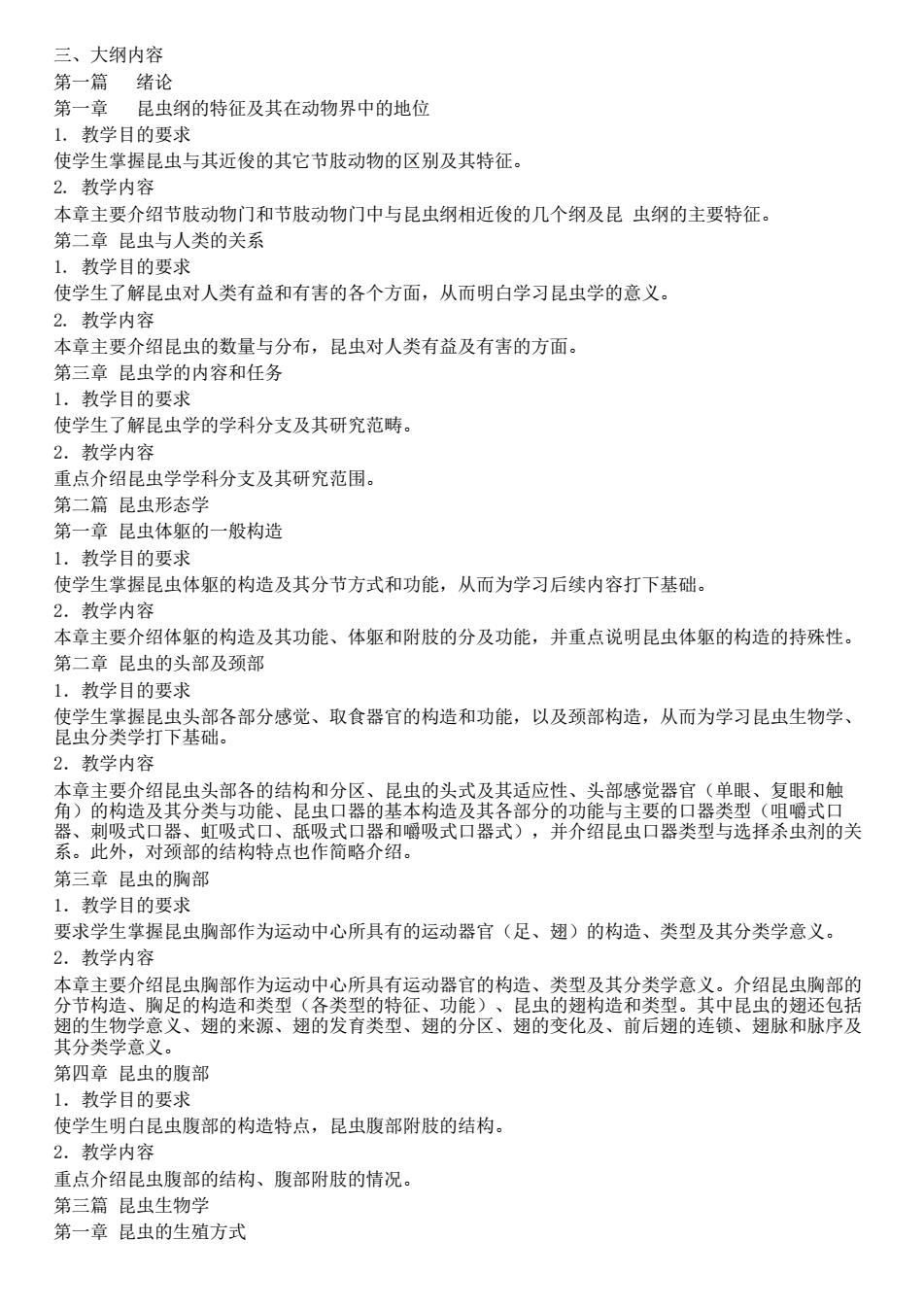 三、大纲内容
第一篇　绪论
第一章　昆虫纲的特征及其在动物界中的地位
1. 教学目的要求
使学生掌握昆虫与其近俊的其它节肢动物的区别及其特征。
2. 教学内容
本章主要介绍节肢动物门和节肢动物门中与昆虫纲相近俊的几个纲及昆 虫纲的主要特征。
第二章 昆虫与人类的关系
1. 教学目的要求
使学生了解昆虫对人类有益和有害的各个方面，从而明白学习昆虫学的意义。
2. 教学内容
本章主要介绍昆虫的数量与分布，昆虫对人类有益及有害的方面。
第三章 昆虫学的内容和任务
1. 教学目的要求
使学生了解昆虫学的学科分支及其研究范畴。
2. 教学内容
重点介绍昆虫学学科分支及其研究范围。
第二篇 昆虫形态学
第一章 昆虫体躯的一般构造
1. 教学目的要求
使学生掌握昆虫体躯的构造及其分节方式和功能，从而为学习后续内容打下基础。
2. 教学内容
本章主要介绍体躯的构造及其功能、体躯和附肢的分及功能，并重点说明昆虫体躯的构造的持殊性。
第二章 昆虫的头部及颈部
1. 教学目的要求
使学生掌握昆虫头部各部分感觉、取食器官的构造和功能，以及颈部构造，从而为学习昆虫生物学、昆虫分类学打下基础。
2. 教学内容
本章主要介绍昆虫头部各的结构和分区、昆虫的头式及其适应性、头部感觉器官（单眼、复眼和触角）的构造及其分类与功能、昆虫口器的基本构造及其各部分的功能与主要的口器类型（咀嚼式口器、刺吸式口器、虹吸式口、舐吸式口器和嚼吸式口器式），并介绍昆虫口器类型与选择杀虫剂的关系。此外，对颈部的结构特点也作简略介绍。
第三章 昆虫的胸部
1. 教学目的要求
要求学生掌握昆虫胸部作为运动中心所具有的运动器官（足、翅）的构造、类型及其分类学意义。
2. 教学内容
本章主要介绍昆虫胸部作为运动中心所具有运动器官的构造、类型及其分类学意义。介绍昆虫胸部的分节构造、胸足的构造和类型（各类型的特征、功能）、昆虫的翅构造和类型。其中昆虫的翅还包括翅的生物学意义、翅的来源、翅的发育类型、翅的分区、翅的变化及、前后翅的连锁、翅脉和脉序及其分类学意义。
第四章 昆虫的腹部
1. 教学目的要求
使学生明白昆虫腹部的构造特点，昆虫腹部附肢的结构。
2. 教学内容
重点介绍昆虫腹部的结构、腹部附肢的情况。
第三篇 昆虫生物学
第一章 昆虫的生殖方式